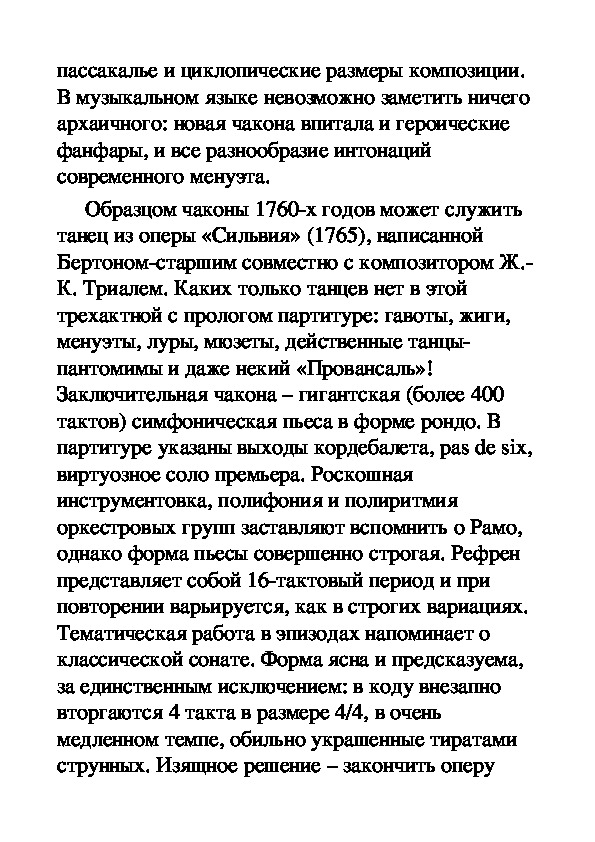 пассакалье и циклопические размеры композиции. В музыкальном языке невозможно заметить ничего архаичного: новая чакона впитала и героические фанфары, и все разнообразие интонаций современного менуэта.

Образцом чаконы 1760-х годов может служить танец из оперы «Сильвия» (1765), написанной Бертоном-старшим совместно с композитором Ж.-К. Триалем. Каких только танцев нет в этой трехактной с прологом партитуре: гавоты, жиги, менуэты, луры, мюзеты, действенные танцы-пантомимы и даже некий «Провансаль»! Заключительная чакона – гигантская (более 400 тактов) симфоническая пьеса в форме рондо. В партитуре указаны выходы кордебалета, pas de six, виртуозное соло премьера. Роскошная инструментовка, полифония и полиритмия оркестровых групп заставляют вспомнить о Рамо, однако форма пьесы совершенно строгая. Рефрен представляет собой 16-тактовый период и при повторении варьируется, как в строгих вариациях. Тематическая работа в эпизодах напоминает о классической сонате. Форма ясна и предсказуема, за единственным исключением: в коду внезапно вторгаются 4 такта в размере 4/4, в очень медленном темпе, обильно украшенные тиратами струнных. Изящное решение – закончить оперу